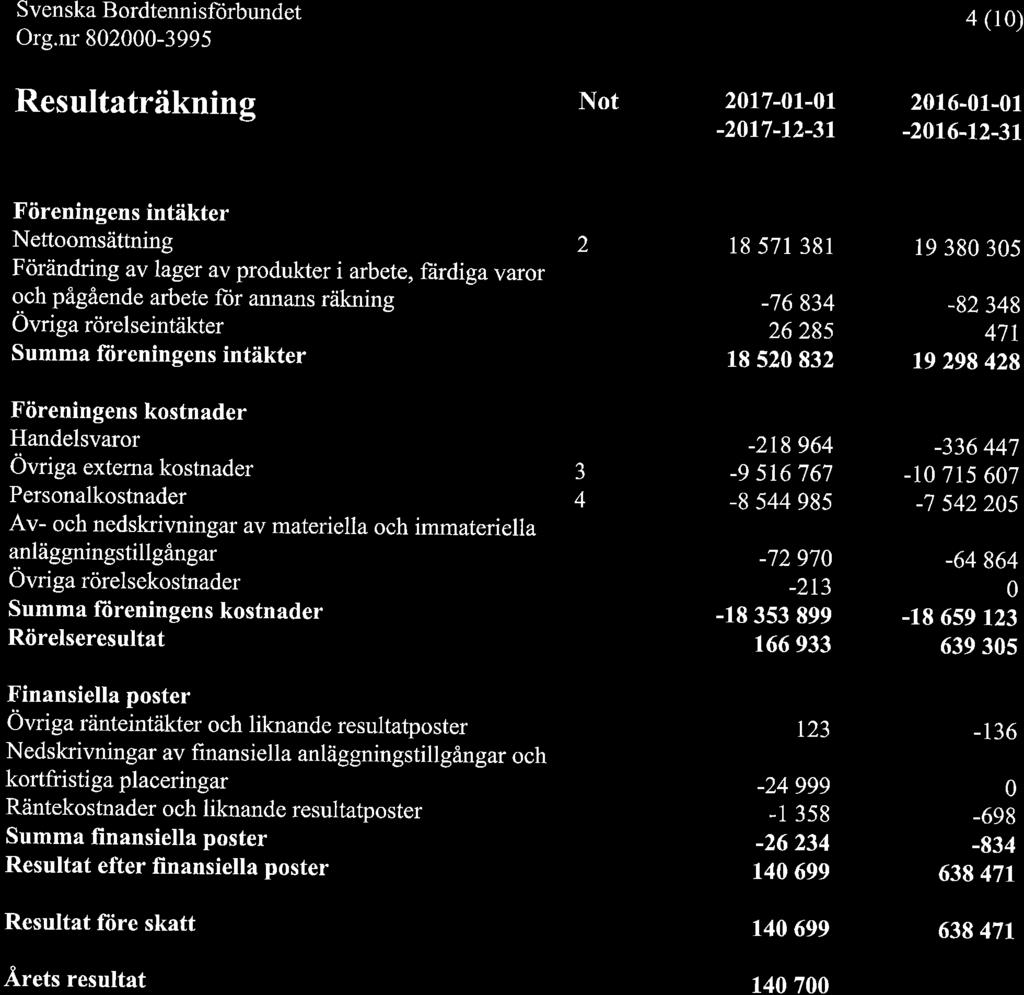 Svenska Bordtennisförbundet
Org.nr 802000-3995

4 (10)

| Resultaträkning | Not | 2017-01-01 -2017-12-31 | 2016-01-01 -2016-12-31 |
|---|---|---|---|
| **Föreningens intäkter** | | | |
| Nettoomsättning | 2 | 18 571 381 | 19 380 305 |
| Förändring av lager av produkter i arbete, färdiga varor och pågående arbete för annans räkning | | -76 834 | -82 348 |
| Övriga rörelseintäkter | | 26 285 | 471 |
| **Summa föreningens intäkter** | | **18 520 832** | **19 298 428** |
| **Föreningens kostnader** | | | |
| Handelsvaror | | -218 964 | -336 447 |
| Övriga externa kostnader | 3 | -9 516 767 | -10 715 607 |
| Personalkostnader | 4 | -8 544 985 | -7 542 205 |
| Av- och nedskrivningar av materiella och immateriella anläggningstillgångar | | -72 970 | -64 864 |
| Övriga rörelsekostnader | | -213 | 0 |
| **Summa föreningens kostnader** | | **-18 353 899** | **-18 659 123** |
| **Rörelseresultat** | | **166 933** | **639 305** |
| **Finansiella poster** | | | |
| Övriga ränteintäkter och liknande resultatposter | | 123 | -136 |
| Nedskrivningar av finansiella anläggningstillgångar och kortfristiga placeringar | | -24 999 | 0 |
| Räntekostnader och liknande resultatposter | | -1 358 | -698 |
| **Summa finansiella poster** | | **-26 234** | **-834** |
| **Resultat efter finansiella poster** | | **140 699** | **638 471** |
| **Resultat före skatt** | | **140 699** | **638 471** |
| **Årets resultat** | | **140 700** | |